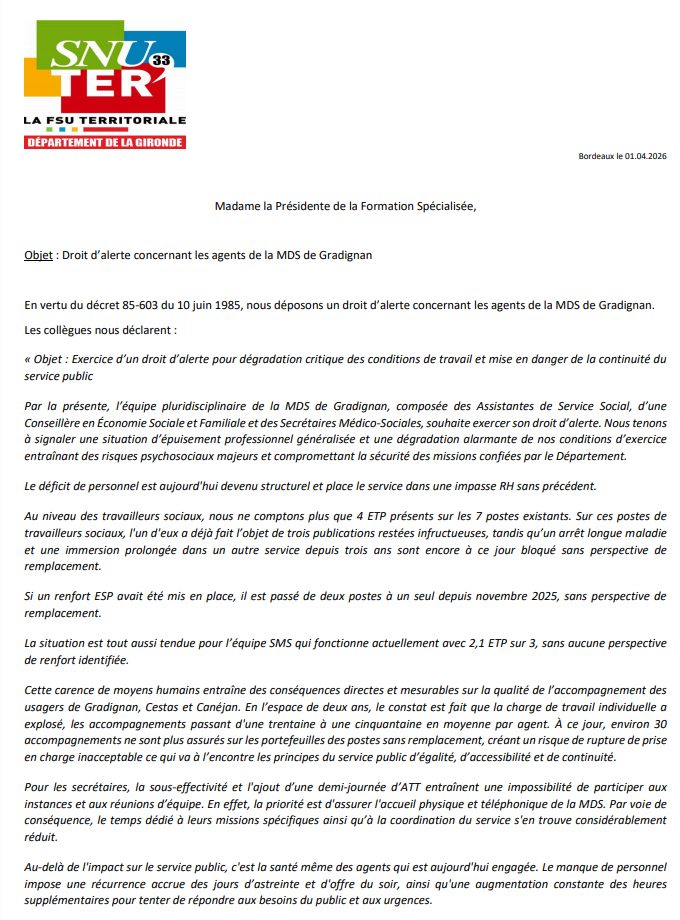 SNU TER 33
LA FSU TERRITORIALE
DÉPARTEMENT DE LA GIRONDE

Bordeaux le 01.04.2026

Madame la Présidente de la Formation Spécialisée,

Objet : Droit d'alerte concernant les agents de la MDS de Gradignan

En vertu du décret 85-603 du 10 juin 1985, nous déposons un droit d'alerte concernant les agents de la MDS de Gradignan.

Les collègues nous déclarent :

« Objet : Exercice d'un droit d'alerte pour dégradation critique des conditions de travail et mise en danger de la continuité du service public

Par la présente, l'équipe pluridisciplinaire de la MDS de Gradignan, composée des Assistantes de Service Social, d'une Conseillère en Économie Sociale et Familiale et des Secrétaires Médico-Sociales, souhaite exercer son droit d'alerte. Nous tenons à signaler une situation d'épuisement professionnel généralisée et une dégradation alarmante de nos conditions d'exercice entraînant des risques psychosociaux majeurs et compromettant la sécurité des missions confiées par le Département.

Le déficit de personnel est aujourd'hui devenu structurel et place le service dans une impasse RH sans précédent.

Au niveau des travailleurs sociaux, nous ne comptons plus que 4 ETP présents sur les 7 postes existants. Sur ces postes de travailleurs sociaux, l'un d'eux a déjà fait l'objet de trois publications restées infructueuses, tandis qu'un arrêt longue maladie et une immersion prolongée dans un autre service depuis trois ans sont encore à ce jour bloqué sans perspective de remplacement.

Si un renfort ESP avait été mis en place, il est passé de deux postes à un seul depuis novembre 2025, sans perspective de remplacement.

La situation est tout aussi tendue pour l'équipe SMS qui fonctionne actuellement avec 2,1 ETP sur 3, sans aucune perspective de renfort identifiée.

Cette carence de moyens humains entraîne des conséquences directes et mesurables sur la qualité de l'accompagnement des usagers de Gradignan, Cestas et Canéjan. En l'espace de deux ans, le constat est fait que la charge de travail individuelle a explosé, les accompagnements passant d'une trentaine à une cinquantaine en moyenne par agent. À ce jour, environ 30 accompagnements ne sont plus assurés sur les portefeuilles des postes sans remplacement, créant un risque de rupture de prise en charge inacceptable ce qui va à l'encontre les principes du service public d'égalité, d'accessibilité et de continuité.

Pour les secrétaires, la sous-effectivité et l'ajout d'une demi-journée d'ATT entraînent une impossibilité de participer aux instances et aux réunions d'équipe. En effet, la priorité est d'assurer l'accueil physique et téléphonique de la MDS. Par voie de conséquence, le temps dédié à leurs missions spécifiques ainsi qu'à la coordination du service s'en trouve considérablement réduit.

Au-delà de l'impact sur le service public, c'est la santé même des agents qui est aujourd'hui engagée. Le manque de personnel impose une récurrence accrue des jours d'astreinte et d'offre du soir, ainsi qu'une augmentation constante des heures supplémentaires pour tenter de répondre aux besoins du public et aux urgences.